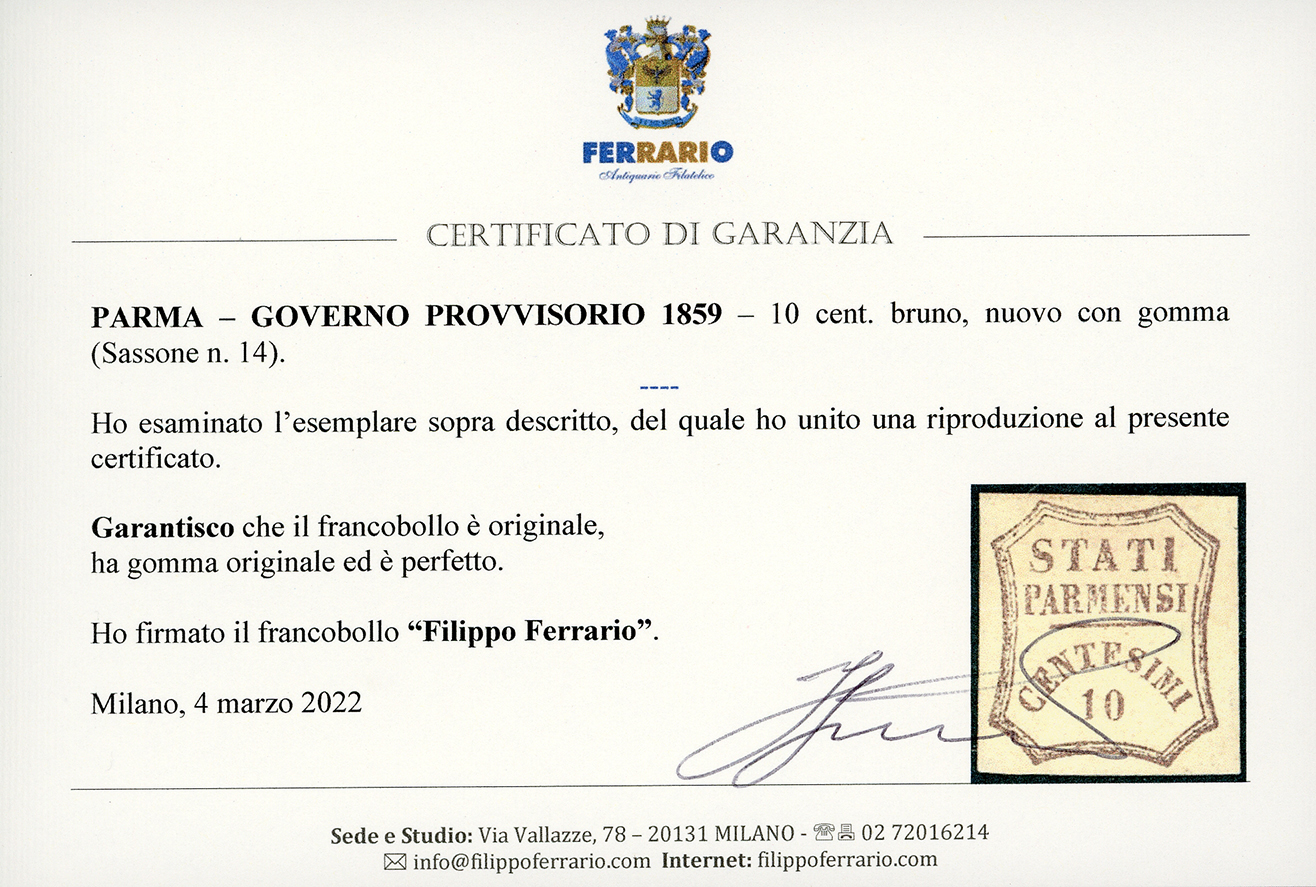 FERRARIO
Antiquario Filatelico

CERTIFICATO DI GARANZIA

PARMA – GOVERNO PROVVISORIO 1859 – 10 cent. bruno, nuovo con gomma (Sassone n. 14).

----

Ho esaminato l'esemplare sopra descritto, del quale ho unito una riproduzione al presente certificato.

Garantisco che il francobollo è originale,
ha gomma originale ed è perfetto.

Ho firmato il francobollo "Filippo Ferrario".

Milano, 4 marzo 2022

STATI
PARMENSI
CENTESIMI
10

Sede e Studio: Via Vallazze, 78 – 20131 MILANO - 02 72016214
info@filippoferrario.com Internet: filippoferrario.com